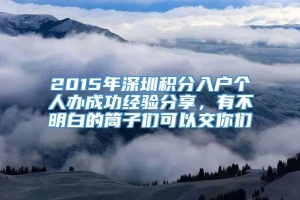 2015年深圳积分入户个人办成功经验分享，有不明白的筒子们可以交你们